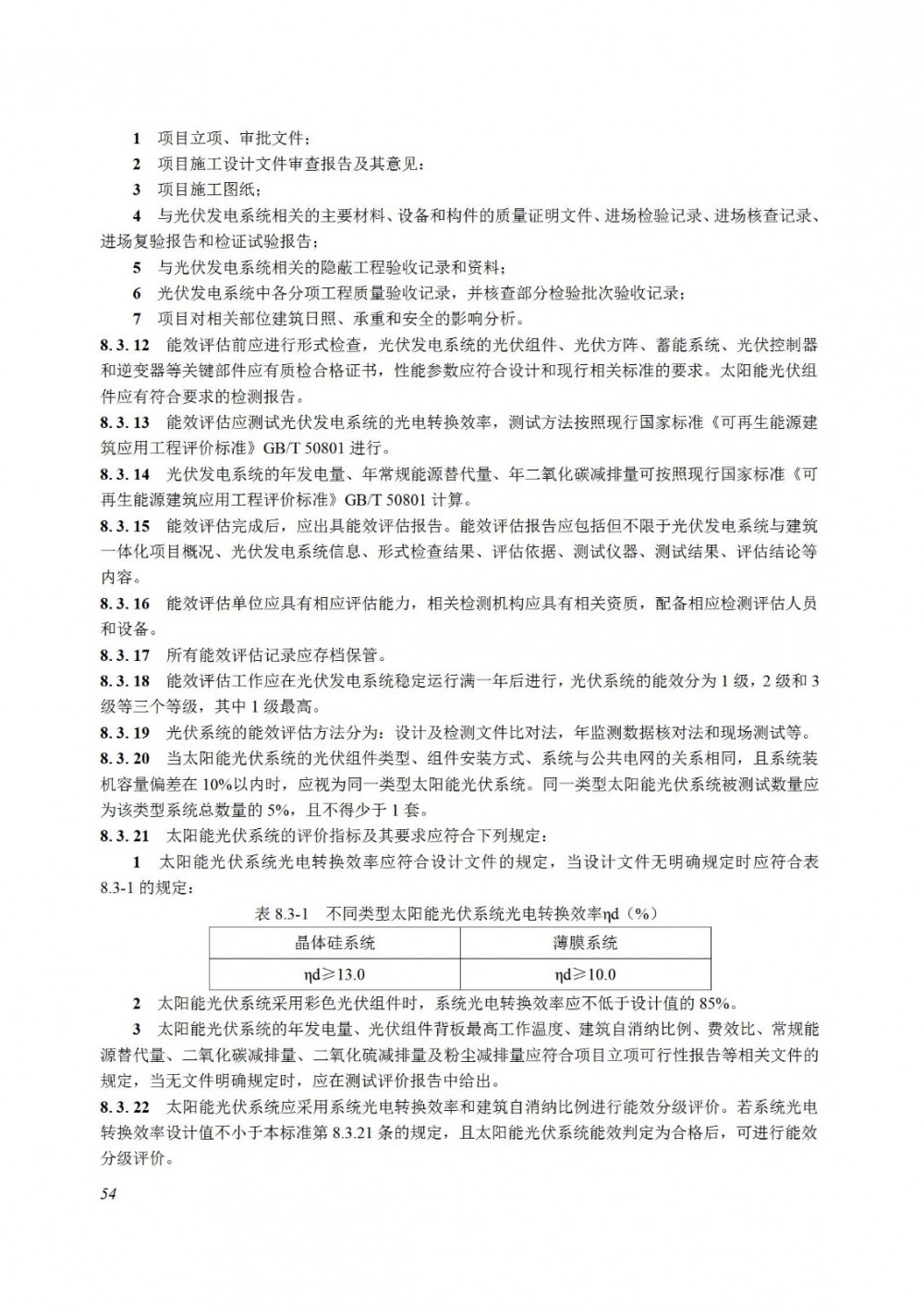 1 项目立项、审批文件；

2 项目施工设计文件审查报告及其意见；

3 项目施工图纸；

4 与光伏发电系统相关的主要材料、设备和构件的质量证明文件、进场检验记录、进场核查记录、进场复验报告和检证试验报告；

5 与光伏发电系统相关的隐蔽工程验收记录和资料；

6 光伏发电系统中各分项工程质量验收记录，并核查部分检验批次验收记录；

7 项目对相关部位建筑日照、承重和安全的影响分析。

8.3.12 能效评估前应进行形式检查，光伏发电系统的光伏组件、光伏方阵、蓄能系统、光伏控制器和逆变器等关键部件应有质检合格证书，性能参数应符合设计和现行相关标准的要求。太阳能光伏组件应有符合要求的检测报告。

8.3.13 能效评估应测试光伏发电系统的光电转换效率，测试方法按照现行国家标准《可再生能源建筑应用工程评价标准》GB/T 50801 进行。

8.3.14 光伏发电系统的年发电量、年常规能源替代量、年二氧化碳减排量可按照现行国家标准《可再生能源建筑应用工程评价标准》GB/T 50801 计算。

8.3.15 能效评估完成后，应出具能效评估报告。能效评估报告应包括但不限于光伏发电系统与建筑一体化项目概况、光伏发电系统信息、形式检查结果、评估依据、测试仪器、测试结果、评估结论等内容。

8.3.16 能效评估单位应具有相应评估能力，相关检测机构应具有相关资质，配备相应检测评估人员和设备。

8.3.17 所有能效评估记录应存档保管。

8.3.18 能效评估工作应在光伏发电系统稳定运行满一年后进行，光伏系统的能效分为 1 级，2 级和 3 级等三个等级，其中 1 级最高。

8.3.19 光伏系统的能效评估方法分为：设计及检测文件比对法，年监测数据核对法和现场测试等。

8.3.20 当太阳能光伏系统的光伏组件类型、组件安装方式、系统与公共电网的关系相同，且系统装机容量偏差在 10%以内时，应视为同一类型太阳能光伏系统。同一类型太阳能光伏系统被测试数量应为该类型系统总数量的 5%，且不得少于 1 套。

8.3.21 太阳能光伏系统的评价指标及其要求应符合下列规定：

1 太阳能光伏系统光电转换效率应符合设计文件的规定，当设计文件无明确规定时应符合表 8.3-1 的规定：

表 8.3-1 不同类型太阳能光伏系统光电转换效率ηd（%）

| 晶体硅系统 | 薄膜系统 |
|---|---|
| ηd≥13.0 | ηd≥10.0 |

2 太阳能光伏系统采用彩色光伏组件时，系统光电转换效率应不低于设计值的 85%。

3 太阳能光伏系统的年发电量、光伏组件背板最高工作温度、建筑自消纳比例、费效比、常规能源替代量、二氧化碳减排量、二氧化硫减排量及粉尘减排量应符合项目立项可行性报告等相关文件的规定，当无文件明确规定时，应在测试评价报告中给出。

8.3.22 太阳能光伏系统应采用系统光电转换效率和建筑自消纳比例进行能效分级评价。若系统光电转换效率设计值不小于本标准第 8.3.21 条的规定，且太阳能光伏系统能效判定为合格后，可进行能效分级评价。

54